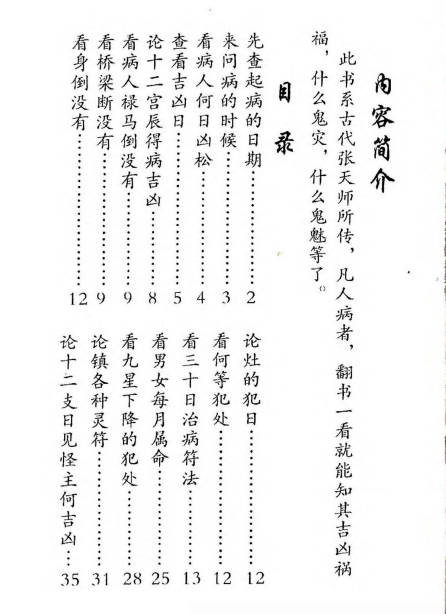 内容简介

此书系古代张天师所传，凡人病者，翻书一看就能知其吉凶祸福，什么鬼灾，什么鬼魅等了。

目录

先查起病的日期……2
来问病的时候……3
看病人何日凶松……4
查看吉凶日……5
论十二宫辰得病吉凶……8
看病人禄马倒没有……9
看桥梁断没有……9
看身倒没有……12
论灶的犯日……12
看何等犯处……12
看三十日治病符法……13
看男女每月属命……25
看九星下降的犯处……28
论镇各种灵符……31
论十二支日见怪主何吉凶……35